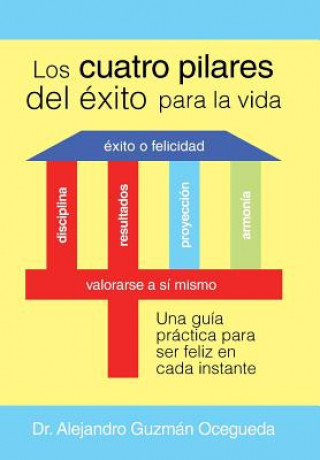 Los cuatro pilares del éxito para la vida

éxito o felicidad

disciplina

resultados

proyección

armonía

valorarse a sí mismo

Una guía práctica para ser feliz en cada instante

Dr. Alejandro Guzmán Ocegueda